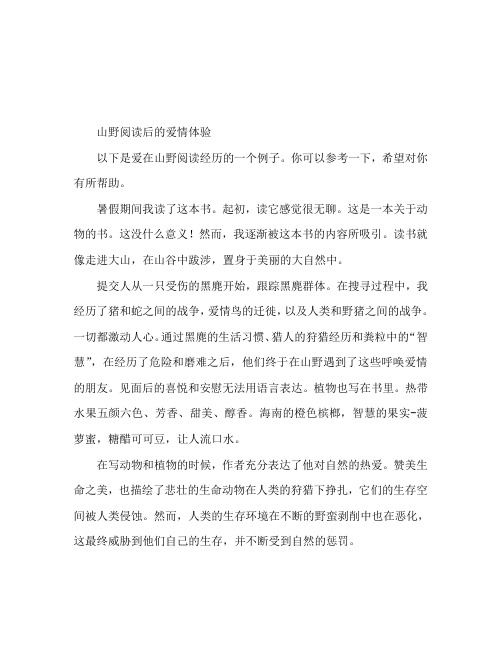 山野阅读后的爱情体验

以下是爱在山野阅读经历的一个例子。你可以参考一下，希望对你有所帮助。

暑假期间我读了这本书。起初，读它感觉很无聊。这是一本关于动物的书。这没什么意义！然而，我逐渐被这本书的内容所吸引。读书就像走进大山，在山谷中跋涉，置身于美丽的大自然中。

提交人从一只受伤的黑鹿开始，跟踪黑鹿群体。在搜寻过程中，我经历了猪和蛇之间的战争，爱情鸟的迁徙，以及人类和野猪之间的战争。一切都激动人心。通过黑鹿的生活习惯、猎人的狩猎经历和粪粒中的“智慧”，在经历了危险和磨难之后，他们终于在山野遇到了这些呼唤爱情的朋友。见面后的喜悦和安慰无法用语言表达。植物也写在书里。热带水果五颜六色、芳香、甜美、醇香。海南的橙色槟榔，智慧的果实-菠萝蜜，糖醋可可豆，让人流口水。

在写动物和植物的时候，作者充分表达了他对自然的热爱。赞美生命之美，也描绘了悲壮的生命动物在人类的狩猎下挣扎，它们的生存空间被人类侵蚀。然而，人类的生存环境在不断的野蛮剥削中也在恶化，这最终威胁到他们自己的生存，并不断受到自然的惩罚。